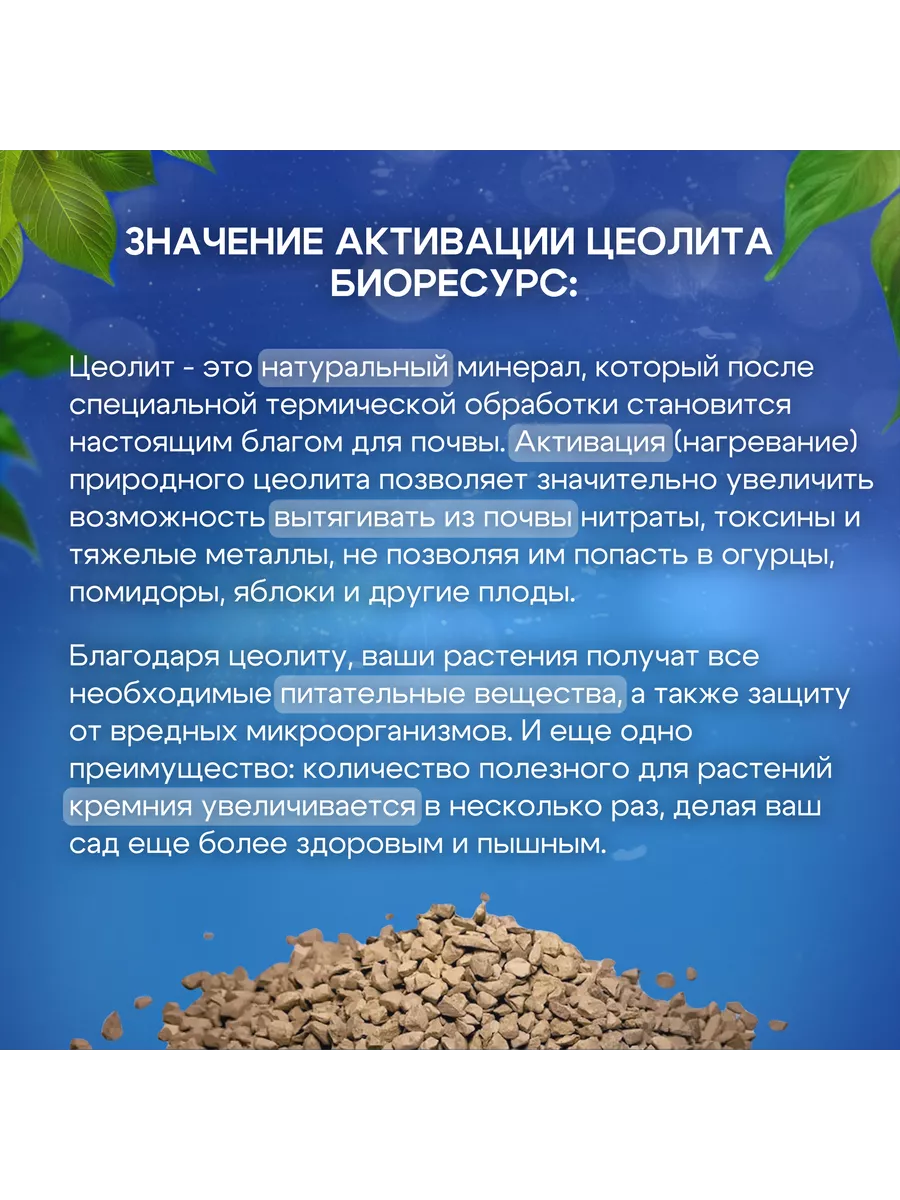 ЗНАЧЕНИЕ АКТИВАЦИИ ЦЕОЛИТА БИОРЕСУРС:

Цеолит - это натуральный минерал, который после специальной термической обработки становится настоящим благом для почвы. Активация (нагревание) природного цеолита позволяет значительно увеличить возможность вытягивать из почвы нитраты, токсины и тяжелые металлы, не позволяя им попасть в огурцы, помидоры, яблоки и другие плоды.

Благодаря цеолиту, ваши растения получат все необходимые питательные вещества, а также защиту от вредных микроорганизмов. И еще одно преимущество: количество полезного для растений кремния увеличивается в несколько раз, делая ваш сад еще более здоровым и пышным.